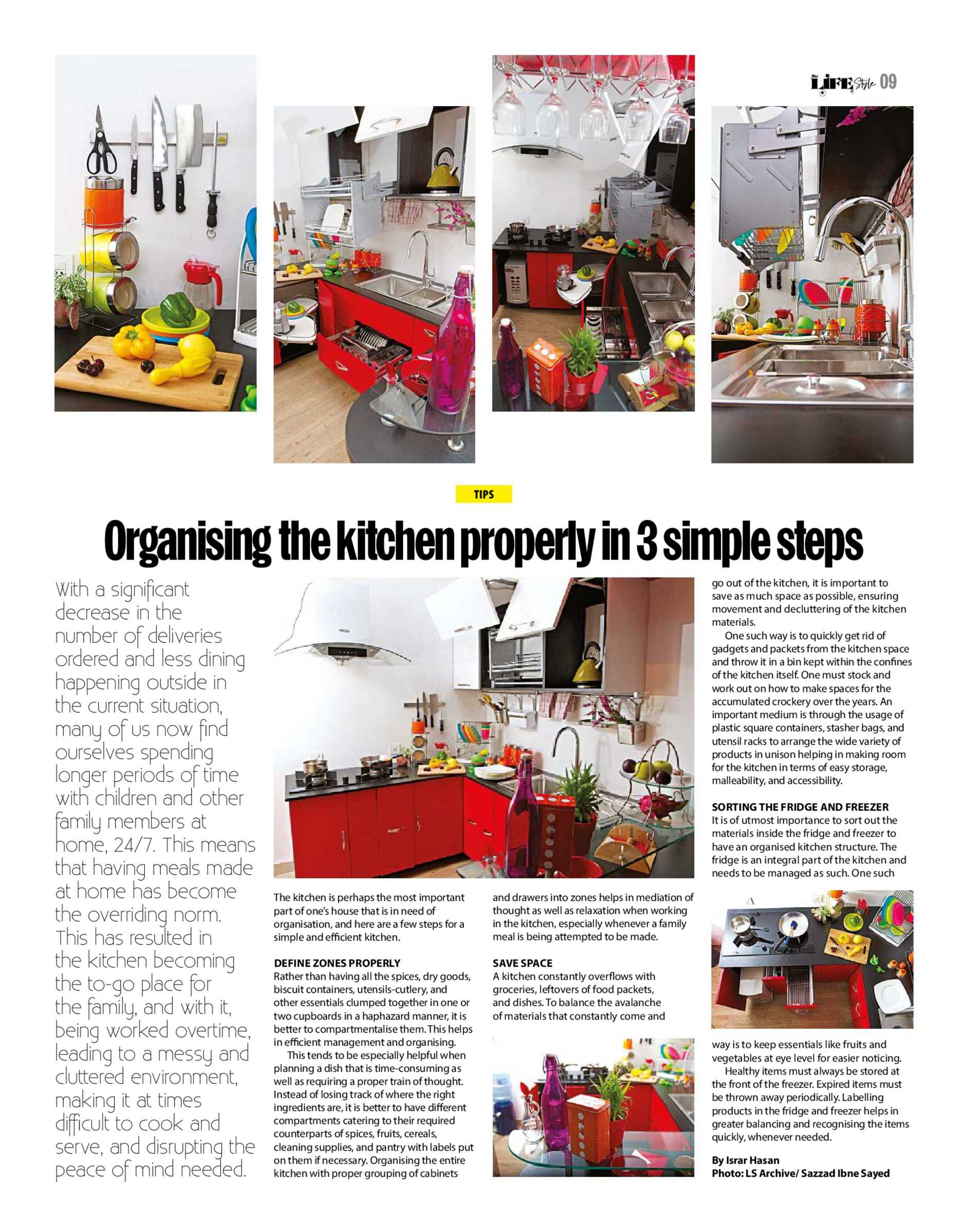 LIFE Style 09

TIPS

Organising the kitchen properly in 3 simple steps

With a significant decrease in the number of deliveries ordered and less dining happening outside in the current situation, many of us now find ourselves spending longer periods of time with children and other family members at home, 24/7. This means that having meals made at home has become the overriding norm. This has resulted in the kitchen becoming the to-go place for the family, and with it, being worked overtime, leading to a messy and cluttered environment, making it at times difficult to cook and serve, and disrupting the peace of mind needed.

The kitchen is perhaps the most important part of one's house that is in need of organisation, and here are a few steps for a simple and efficient kitchen.

DEFINE ZONES PROPERLY
Rather than having all the spices, dry goods, biscuit containers, utensils-cutlery, and other essentials clumped together in one or two cupboards in a haphazard manner, it is better to compartmentalise them. This helps in efficient management and organising.

This tends to be especially helpful when planning a dish that is time-consuming as well as requiring a proper train of thought. Instead of losing track of where the right ingredients are, it is better to have different compartments catering to their required counterparts of spices, fruits, cereals, cleaning supplies, and pantry with labels put on them if necessary. Organising the entire kitchen with proper grouping of cabinets and drawers into zones helps in mediation of thought as well as relaxation when working in the kitchen, especially whenever a family meal is being attempted to be made.

SAVE SPACE
A kitchen constantly overflows with groceries, leftovers of food packets, and dishes. To balance the avalanche of materials that constantly come and go out of the kitchen, it is important to save as much space as possible, ensuring movement and decluttering of the kitchen materials.

One such way is to quickly get rid of gadgets and packets from the kitchen space and throw it in a bin kept within the confines of the kitchen itself. One must stock and work out on how to make spaces for the accumulated crockery over the years. An important medium is through the usage of plastic square containers, stasher bags, and utensil racks to arrange the wide variety of products in unison helping in making room for the kitchen in terms of easy storage, malleability, and accessibility.

SORTING THE FRIDGE AND FREEZER
It is of utmost importance to sort out the materials inside the fridge and freezer to have an organised kitchen structure. The fridge is an integral part of the kitchen and needs to be managed as such. One such way is to keep essentials like fruits and vegetables at eye level for easier noticing.

Healthy items must always be stored at the front of the freezer. Expired items must be thrown away periodically. Labelling products in the fridge and freezer helps in greater balancing and recognising the items quickly, whenever needed.

By Israr Hasan
Photo: LS Archive/ Sazzad Ibne Sayed